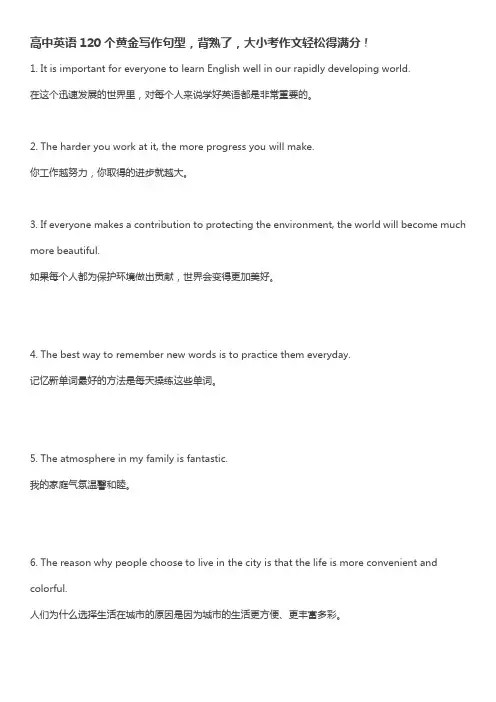 高中英语 120 个黄金写作句型，背熟了，大小考作文轻松得满分！

1. It is important for everyone to learn English well in our rapidly developing world.

在这个迅速发展的世界里，对每个人来说学好英语都是非常重要的。

2. The harder you work at it, the more progress you will make.

你工作越努力，你取得的进步就越大。

3. If everyone makes a contribution to protecting the environment, the world will become much more beautiful.

如果每个人都为保护环境做出贡献，世界会变得更加美好。

4. The best way to remember new words is to practice them everyday.

记忆新单词最好的方法是每天操练这些单词。

5. The atmosphere in my family is fantastic.

我的家庭气氛温馨和睦。

6. The reason why people choose to live in the city is that the life is more convenient and colorful.

人们为什么选择生活在城市的原因是因为城市的生活更方便、更丰富多彩。